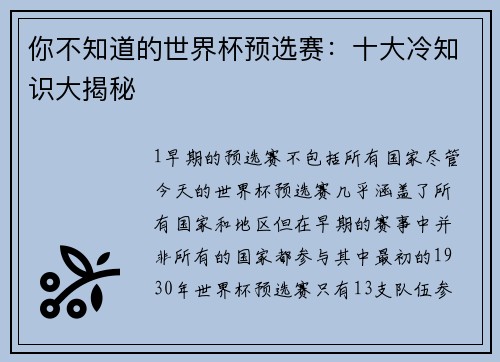 你不知道的世界杯预选赛：十大冷知识大揭秘

1早期的预选赛不包括所有国家尽管今天的世界杯预选赛几乎涵盖了所有国家和地区但在早期的赛事中并非所有的国家都参与其中最初的1930年世界杯预选赛只有13支队伍参